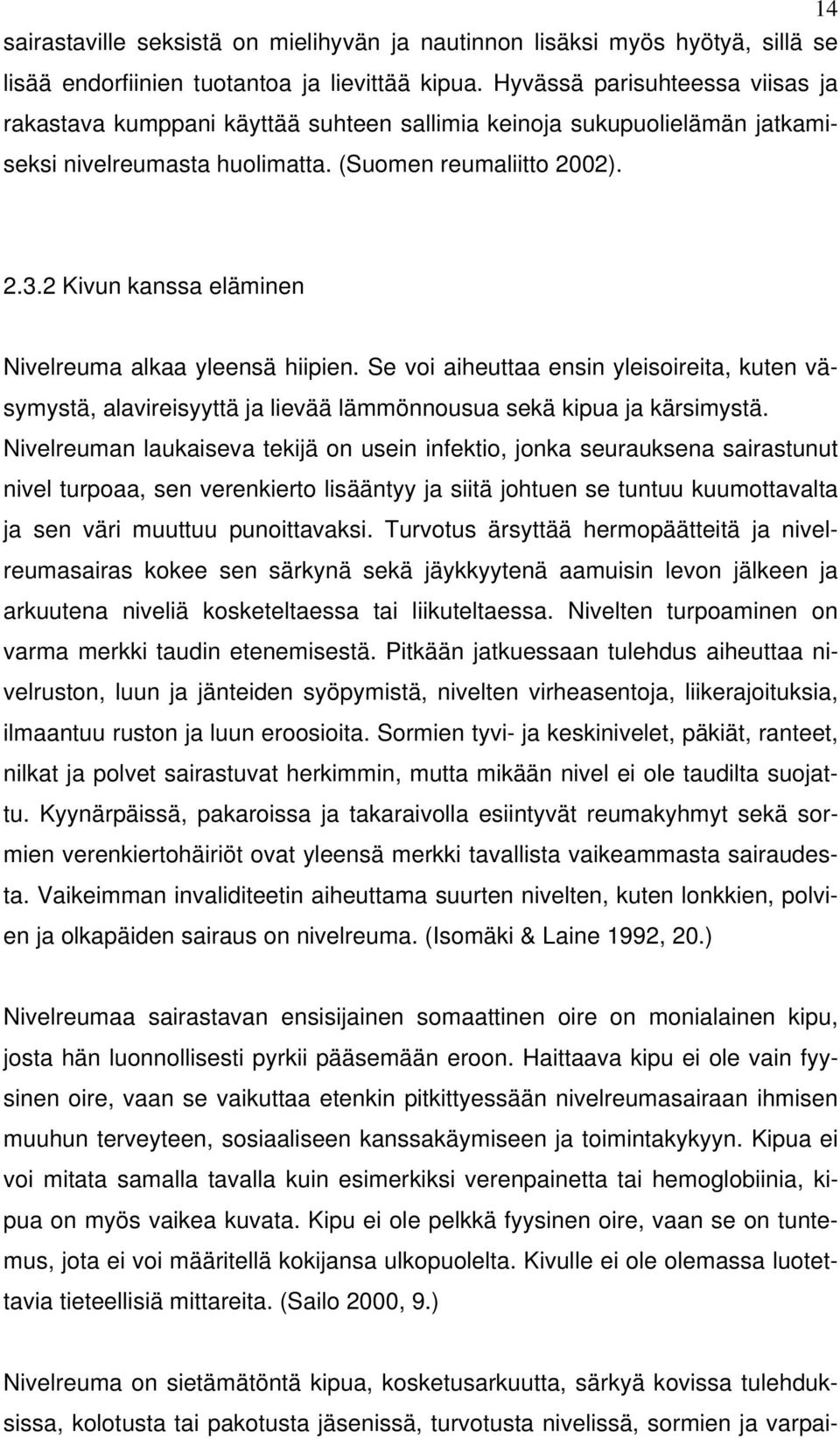 14

sairastaville seksistä on mielihyvän ja nautinnon lisäksi myös hyötyä, sillä se lisää endorfiinien tuotantoa ja lievittää kipua. Hyvässä parisuhteessa viisas ja rakastava kumppani käyttää suhteen sallimia keinoja sukupuolielämän jatkamiseksi nivelreumasta huolimatta. (Suomen reumaliitto 2002).

2.3.2 Kivun kanssa eläminen

Nivelreuma alkaa yleensä hiipien. Se voi aiheuttaa ensin yleisoireita, kuten väsymystä, alavireisyyttä ja lievää lämmönnousua sekä kipua ja kärsimystä. Nivelreuman laukaiseva tekijä on usein infektio, jonka seurauksena sairastunut nivel turpoaa, sen verenkierto lisääntyy ja siitä johtuen se tuntuu kuumottavalta ja sen väri muuttuu punoittavaksi. Turvotus ärsyttää hermopäätteitä ja nivelreumasairas kokee sen särkynä sekä jäykkyytenä aamuisin levon jälkeen ja arkuutena niveliä kosketeltaessa tai liikuteltaessa. Nivelten turpoaminen on varma merkki taudin etenemisestä. Pitkään jatkuessaan tulehdus aiheuttaa nivelruston, luun ja jänteiden syöpymistä, nivelten virheasentoja, liikerajoituksia, ilmaantuu ruston ja luun eroosioita. Sormien tyvi- ja keskinivelet, päkiät, ranteet, nilkat ja polvet sairastuvat herkimmin, mutta mikään nivel ei ole taudilta suojattu. Kyynärpäissä, pakaroissa ja takaraivolla esiintyvät reumakyhmyt sekä sormien verenkiertohäiriöt ovat yleensä merkki tavallista vaikeammasta sairaudesta. Vaikeimman invaliditeetin aiheuttama suurten nivelten, kuten lonkkien, polvien ja olkapäiden sairaus on nivelreuma. (Isomäki & Laine 1992, 20.)

Nivelreumaa sairastavan ensisijainen somaattinen oire on monialainen kipu, josta hän luonnollisesti pyrkii pääsemään eroon. Haittaava kipu ei ole vain fyysinen oire, vaan se vaikuttaa etenkin pitkittyessään nivelreumasairaan ihmisen muuhun terveyteen, sosiaaliseen kanssakäymiseen ja toimintakykyyn. Kipua ei voi mitata samalla tavalla kuin esimerkiksi verenpainetta tai hemoglobiinia, kipua on myös vaikea kuvata. Kipu ei ole pelkkä fyysinen oire, vaan se on tuntemus, jota ei voi määritellä kokijansa ulkopuolelta. Kivulle ei ole olemassa luotettavia tieteellisiä mittareita. (Sailo 2000, 9.)

Nivelreuma on sietämätöntä kipua, kosketusarkuutta, särkyä kovissa tulehduksissa, kolotusta tai pakotusta jäsenissä, turvotusta nivelissä, sormien ja varpai-